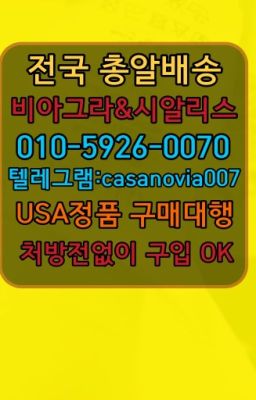 전국 총알배송
비아그라&시알리스
010-5926-0070
텔레그램:casanovia007
USA정품 구매대행
처방전없이 구입 OK